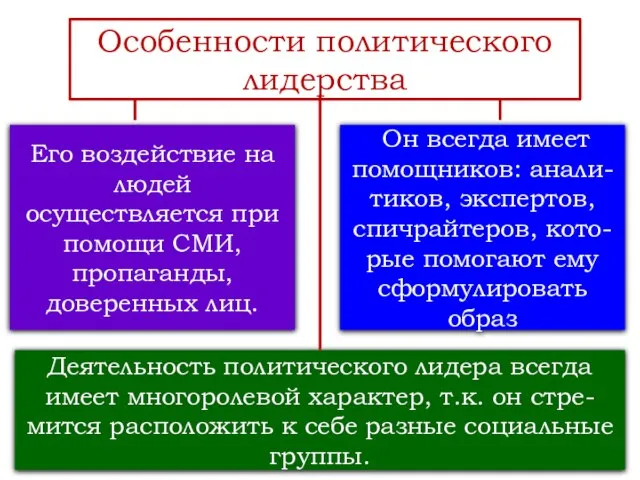 Особенности политического лидерства

Его воздействие на людей осуществляется при помощи СМИ, пропаганды, доверенных лиц.

Он всегда имеет помощников: аналитиков, экспертов, спичрайтеров, которые помогают ему сформулировать образ

Деятельность политического лидера всегда имеет многоролевой характер, т.к. он стремится расположить к себе разные социальные группы.